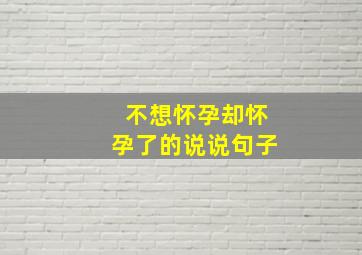 不想怀孕却怀孕了的说说句子